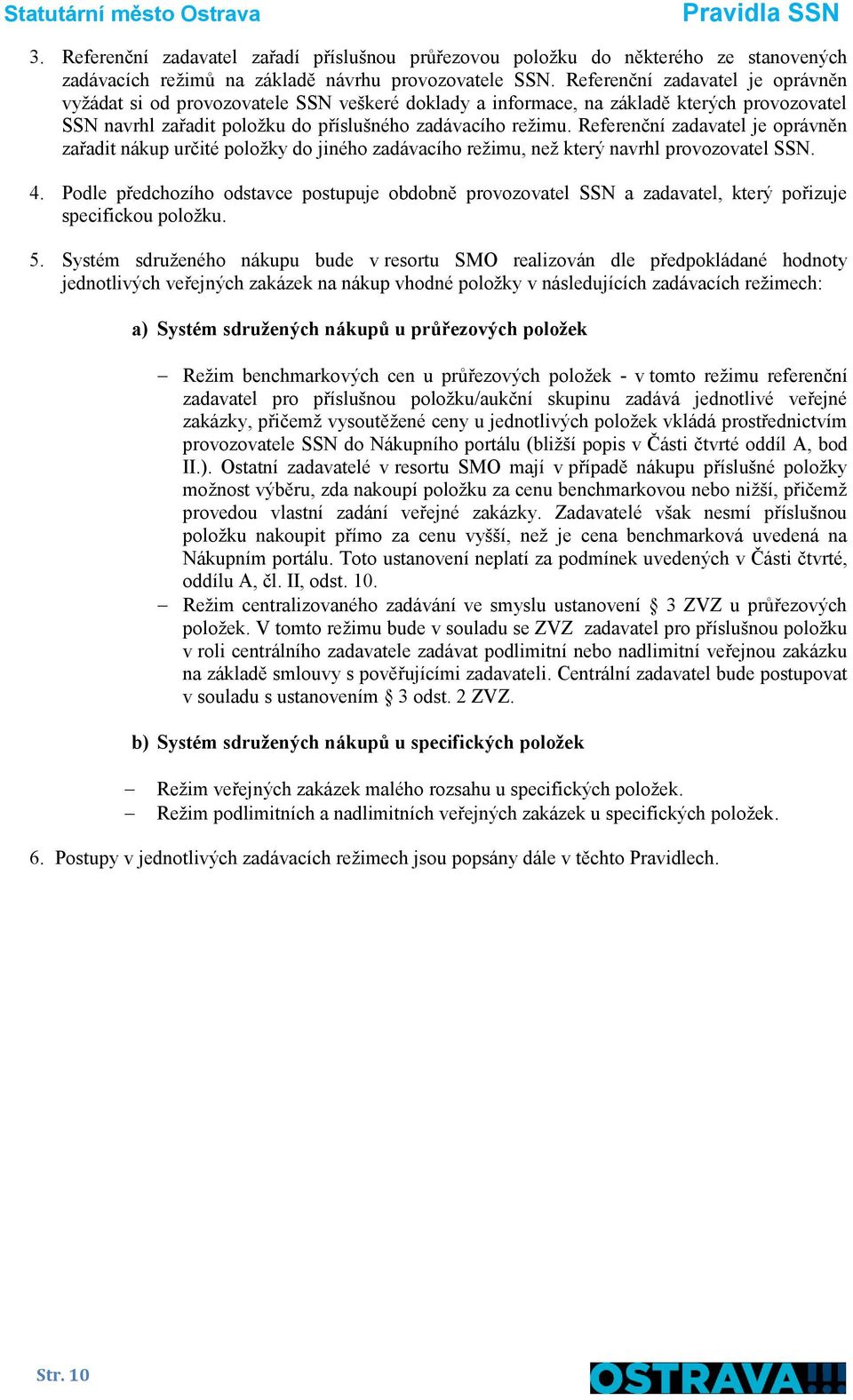 Statutární město Ostrava

Pravidla SSN

3. Referenční zadavatel zařadí příslušnou průřezovou položku do některého ze stanovených zadávacích režimů na základě návrhu provozovatele SSN. Referenční zadavatel je oprávněn vyžádat si od provozovatele SSN veškeré doklady a informace, na základě kterých provozovatel SSN navrhl zařadit položku do příslušného zadávacího režimu. Referenční zadavatel je oprávněn zařadit nákup určité položky do jiného zadávacího režimu, než který navrhl provozovatel SSN.

4. Podle předchozího odstavce postupuje obdobně provozovatel SSN a zadavatel, který pořizuje specifickou položku.

5. Systém sdruženého nákupu bude v resortu SMO realizován dle předpokládané hodnoty jednotlivých veřejných zakázek na nákup vhodné položky v následujících zadávacích režimech:

a) Systém sdružených nákupů u průřezových položek

– Režim benchmarkových cen u průřezových položek - v tomto režimu referenční zadavatel pro příslušnou položku/aukční skupinu zadává jednotlivé veřejné zakázky, přičemž vysoutěžené ceny u jednotlivých položek vkládá prostřednictvím provozovatele SSN do Nákupního portálu (bližší popis v Části čtvrté oddíl A, bod II.). Ostatní zadavatelé v resortu SMO mají v případě nákupu příslušné položky možnost výběru, zda nakoupí položku za cenu benchmarkovou nebo nižší, přičemž provedou vlastní zadání veřejné zakázky. Zadavatelé však nesmí příslušnou položku nakoupit přímo za cenu vyšší, než je cena benchmarková uvedená na Nákupním portálu. Toto ustanovení neplatí za podmínek uvedených v Části čtvrté, oddílu A, čl. II, odst. 10.

– Režim centralizovaného zadávání ve smyslu ustanovení § 3 ZVZ u průřezových položek. V tomto režimu bude v souladu se ZVZ zadavatel pro příslušnou položku v roli centrálního zadavatele zadávat podlimitní nebo nadlimitní veřejnou zakázku na základě smlouvy s pověřujícími zadavateli. Centrální zadavatel bude postupovat v souladu s ustanovením § 3 odst. 2 ZVZ.

b) Systém sdružených nákupů u specifických položek

– Režim veřejných zakázek malého rozsahu u specifických položek.
– Režim podlimitních a nadlimitních veřejných zakázek u specifických položek.

6. Postupy v jednotlivých zadávacích režimech jsou popsány dále v těchto Pravidlech.

Str. 10

OSTRAVA!!!